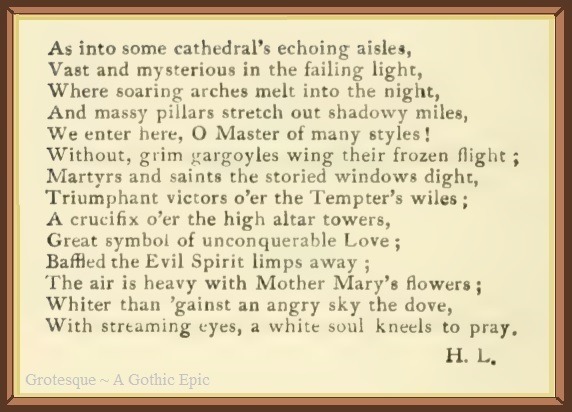 As into some cathedral's echoing aisles,
Vast and mysterious in the failing light,
Where soaring arches melt into the night,
And massy pillars stretch out shadowy miles,
We enter here, O Master of many styles!
Without, grim gargoyles wing their frozen flight;
Martyrs and saints the storied windows dight,
Triumphant victors o'er the Tempter's wiles;
A crucifix o'er the high altar towers,
Great symbol of unconquerable Love;
Baffled the Evil Spirit limps away;
The air is heavy with Mother Mary's flowers;
Whiter than 'gainst an angry sky the dove,
With streaming eyes, a white soul kneels to pray.

H. L.

Grotesque ~ A Gothic Epic